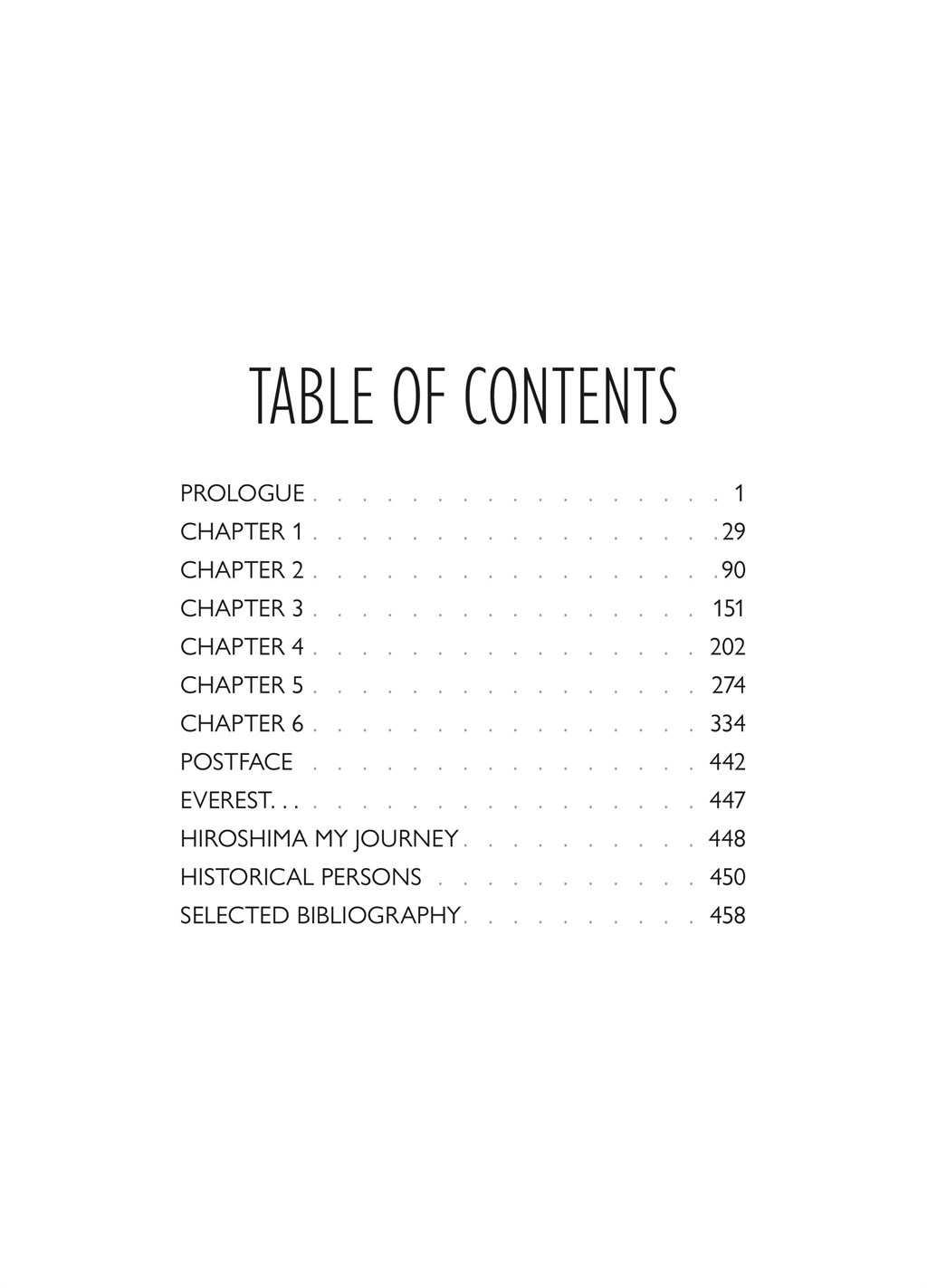 TABLE OF CONTENTS

PROLOGUE 1
CHAPTER 1 29
CHAPTER 2 90
CHAPTER 3 151
CHAPTER 4 202
CHAPTER 5 274
CHAPTER 6 334
POSTFACE 442
EVEREST... 447
HIROSHIMA MY JOURNEY 448
HISTORICAL PERSONS 450
SELECTED BIBLIOGRAPHY 458